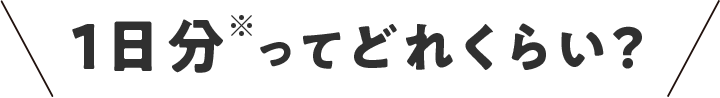 1日分※ってどれくらい?